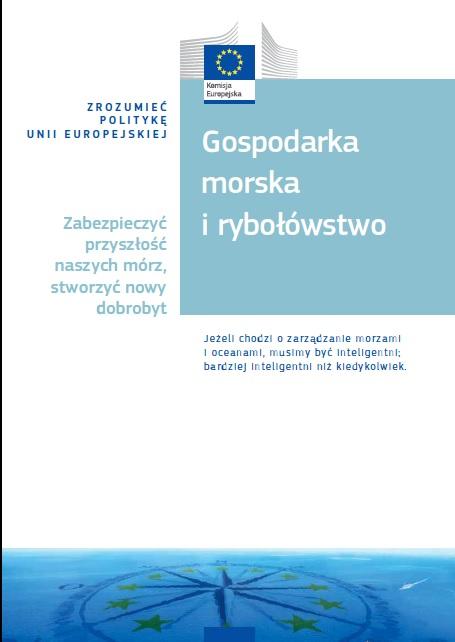 Komisja Europejska

ZROZUMIEĆ POLITYKĘ UNII EUROPEJSKIEJ

Gospodarka morska i rybołówstwo

Zabezpieczyć przyszłość naszych mórz, stworzyć nowy dobrobyt

Jeżeli chodzi o zarządzanie morzami i oceanami, musimy być inteligentni; bardziej inteligentni niż kiedykolwiek.